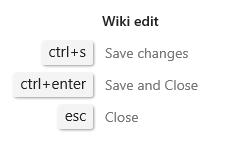 Wiki edit

ctrl+s Save changes

ctrl+enter Save and Close

esc Close